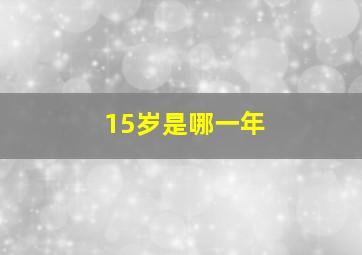 15岁是哪一年